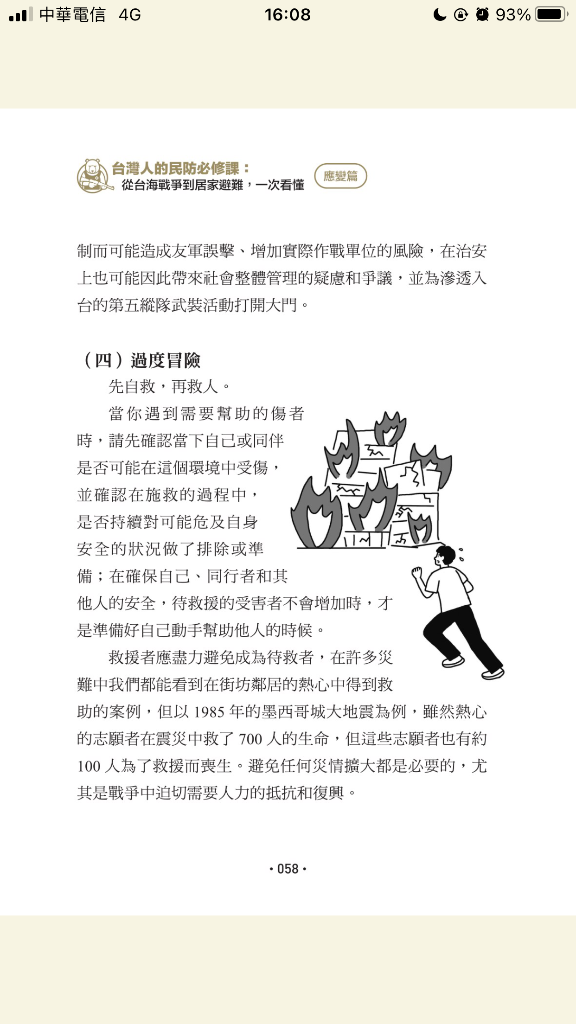 中華電信 4G 16:08 93%

台灣人的民防必修課：
從台海戰爭到居家避難，一次看懂 應變篇

制而可能造成友軍誤擊、增加實際作戰單位的風險，在治安上也可能因此帶來社會整體管理的疑慮和爭議，並為滲透入台的第五縱隊武裝活動打開大門。

（四）過度冒險

先自救，再救人。

當你遇到需要幫助的傷者時，請先確認當下自己或同伴是否可能在這個環境中受傷，並確認在施救的過程中，是否持續對可能危及自身安全的狀況做了排除或準備；在確保自己、同行者和其他人的安全，待救援的受害者不會增加時，才是準備好自己動手幫助他人的時候。

救援者應盡力避免成為待救者，在許多災難中我們都能看到在街坊鄰居的熱心中得到救助的案例，但以 1985 年的墨西哥城大地震為例，雖然熱心的志願者在震災中救了 700 人的生命，但這些志願者也有約 100 人為了救援而喪生。避免任何災情擴大都是必要的，尤其是戰爭中迫切需要人力的抵抗和復興。

• 058 •